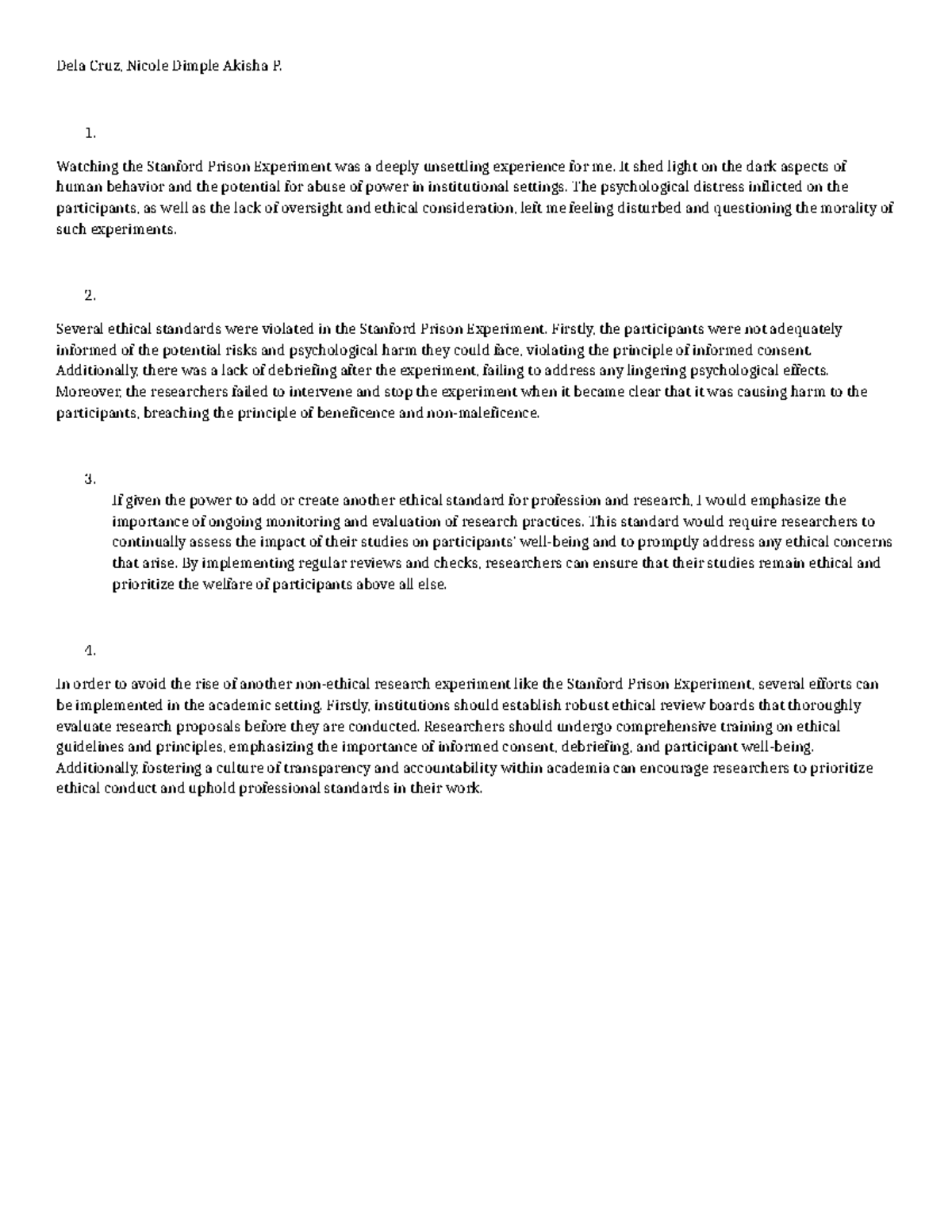 Dela Cruz, Nicole Dimple Akisha P.

1.

Watching the Stanford Prison Experiment was a deeply unsettling experience for me. It shed light on the dark aspects of human behavior and the potential for abuse of power in institutional settings. The psychological distress inflicted on the participants, as well as the lack of oversight and ethical consideration, left me feeling disturbed and questioning the morality of such experiments.

2.

Several ethical standards were violated in the Stanford Prison Experiment. Firstly, the participants were not adequately informed of the potential risks and psychological harm they could face, violating the principle of informed consent. Additionally, there was a lack of debriefing after the experiment, failing to address any lingering psychological effects. Moreover, the researchers failed to intervene and stop the experiment when it became clear that it was causing harm to the participants, breaching the principle of beneficence and non-maleficence.

3.

If given the power to add or create another ethical standard for profession and research, I would emphasize the importance of ongoing monitoring and evaluation of research practices. This standard would require researchers to continually assess the impact of their studies on participants' well-being and to promptly address any ethical concerns that arise. By implementing regular reviews and checks, researchers can ensure that their studies remain ethical and prioritize the welfare of participants above all else.

4.

In order to avoid the rise of another non-ethical research experiment like the Stanford Prison Experiment, several efforts can be implemented in the academic setting. Firstly, institutions should establish robust ethical review boards that thoroughly evaluate research proposals before they are conducted. Researchers should undergo comprehensive training on ethical guidelines and principles, emphasizing the importance of informed consent, debriefing, and participant well-being. Additionally, fostering a culture of transparency and accountability within academia can encourage researchers to prioritize ethical conduct and uphold professional standards in their work.